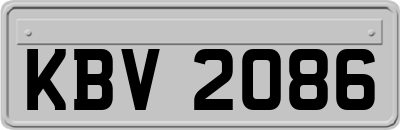 KBV 2086